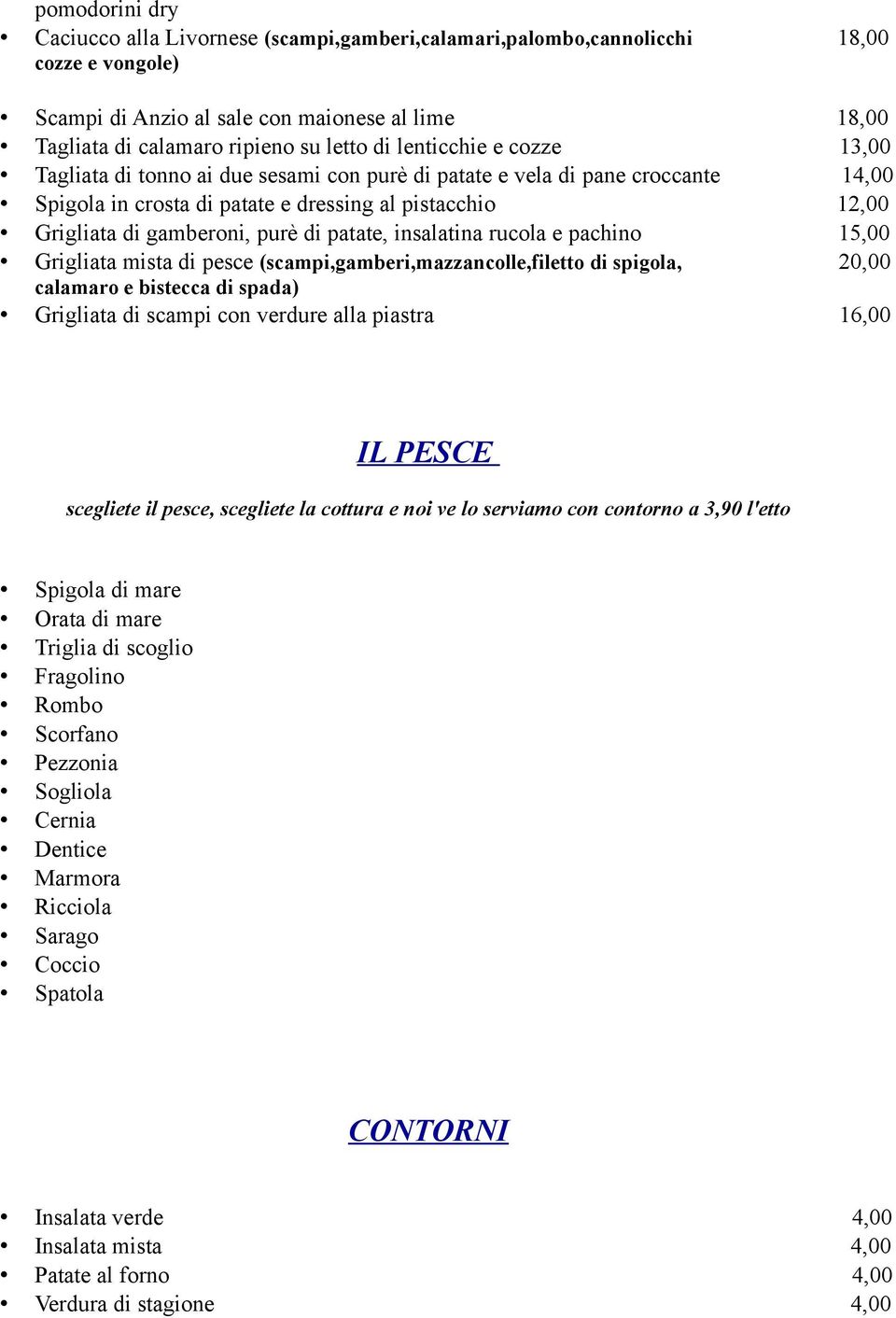 pomodorini dry
• Caciucco alla Livornese (scampi,gamberi,calamari,palombo,cannolicchi cozze e vongole) 18,00

• Scampi di Anzio al sale con maionese al lime 18,00
• Tagliata di calamaro ripieno su letto di lenticchie e cozze 13,00
• Tagliata di tonno ai due sesami con purè di patate e vela di pane croccante 14,00
• Spigola in crosta di patate e dressing al pistacchio 12,00
• Grigliata di gamberoni, purè di patate, insalatina rucola e pachino 15,00
• Grigliata mista di pesce (scampi,gamberi,mazzancolle,filetto di spigola, calamaro e bistecca di spada) 20,00
• Grigliata di scampi con verdure alla piastra 16,00

IL PESCE

scegliete il pesce, scegliete la cottura e noi ve lo serviamo con contorno a 3,90 l'etto

• Spigola di mare
• Orata di mare
• Triglia di scoglio
• Fragolino
• Rombo
• Scorfano
• Pezzonia
• Sogliola
• Cernia
• Dentice
• Marmora
• Ricciola
• Sarago
• Coccio
• Spatola

CONTORNI

• Insalata verde 4,00
• Insalata mista 4,00
• Patate al forno 4,00
• Verdura di stagione 4,00